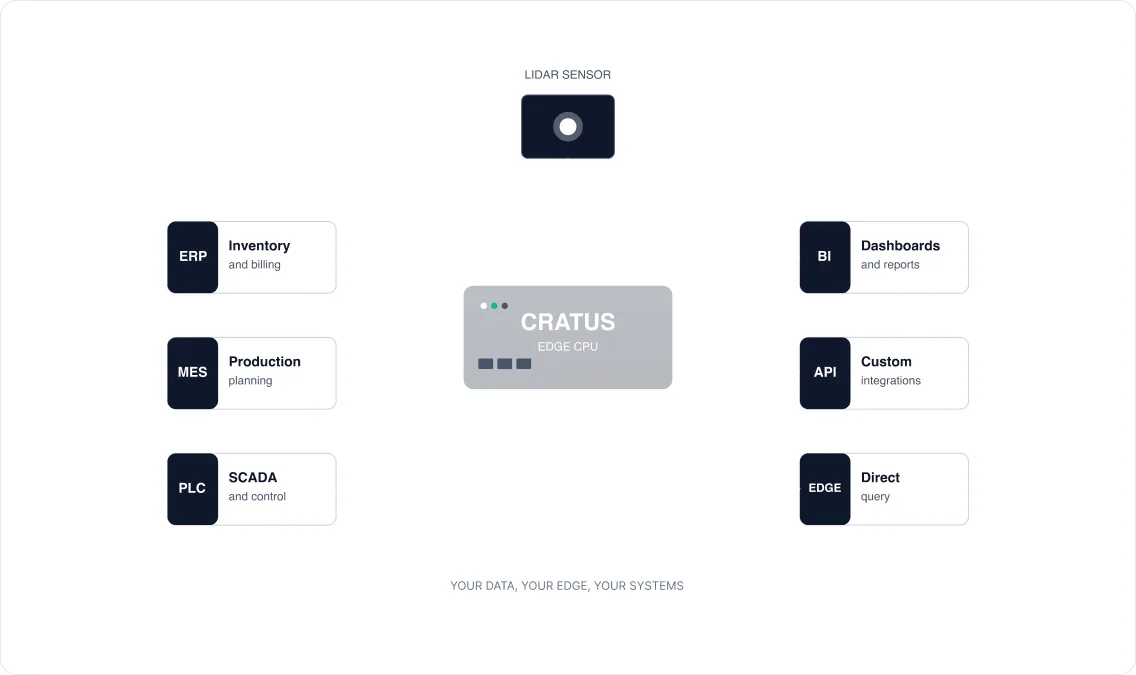 LIDAR SENSOR

ERP Inventory and billing

MES Production planning

PLC SCADA and control

CRATUS
EDGE CPU

BI Dashboards and reports

API Custom integrations

EDGE Direct query

YOUR DATA, YOUR EDGE, YOUR SYSTEMS